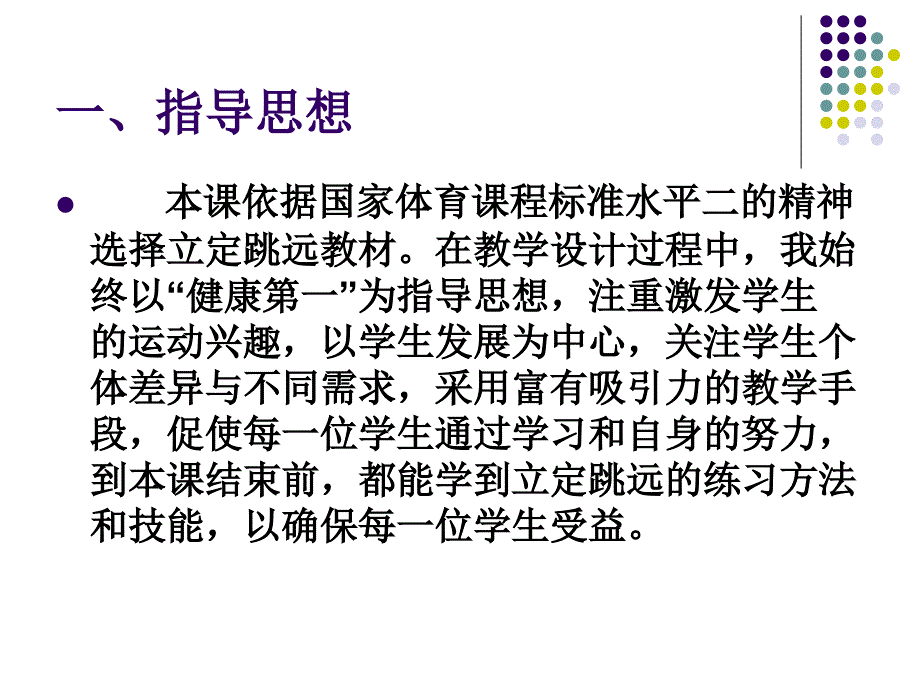 一、指导思想

本课依据国家体育课程标准水平二的精神选择立定跳远教材。在教学设计过程中，我始终以“健康第一”为指导思想，注重激发学生的运动兴趣，以学生发展为中心，关注学生个体差异与不同需求，采用富有吸引力的教学手段，促使每一位学生通过学习和自身的努力，到本课结束前，都能学到立定跳远的练习方法和技能，以确保每一位学生受益。